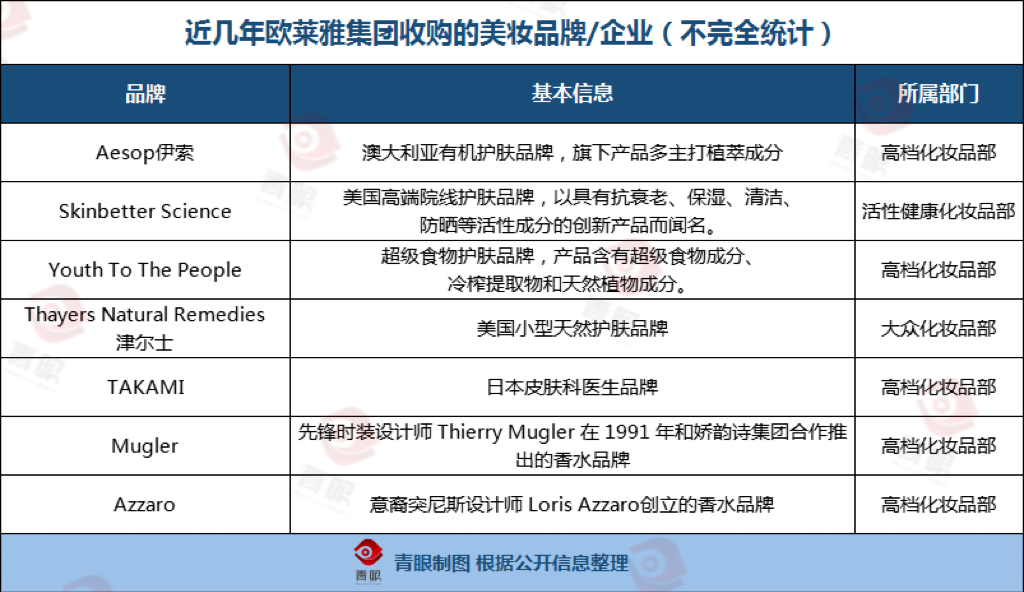 近几年欧莱雅集团收购的美妆品牌/企业（不完全统计）

| 品牌 | 基本信息 | 所属部门 |
|---|---|---|
| Aesop伊索 | 澳大利亚有机护肤品牌，旗下产品多主打植萃成分 | 高档化妆品部 |
| Skinbetter Science | 美国高端院线护肤品牌，以具有抗衰老、保湿、清洁、防晒等活性成分的创新产品而闻名。 | 活性健康化妆品部 |
| Youth To The People | 超级食物护肤品牌，产品含有超级食物成分、冷榨提取物和天然植物成分。 | 高档化妆品部 |
| Thayers Natural Remedies 津尔士 | 美国小型天然护肤品牌 | 大众化妆品部 |
| TAKAMI | 日本皮肤科医生品牌 | 高档化妆品部 |
| Mugler | 先锋时装设计师 Thierry Mugler 在 1991 年和娇韵诗集团合作推出的香水品牌 | 高档化妆品部 |
| Azzaro | 意裔突尼斯设计师 Loris Azzaro创立的香水品牌 | 高档化妆品部 |

青眼

青眼制图 根据公开信息整理